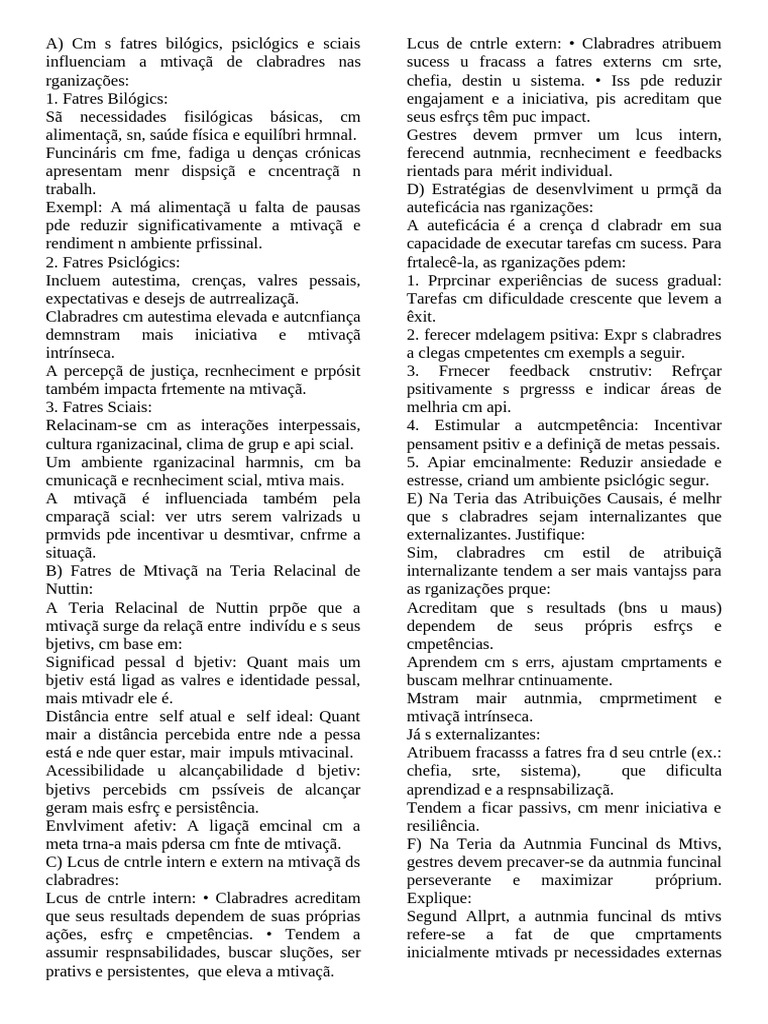 A) Cm s fatres bilógics, psiclógics e sciais influenciam a mtivaçã de clabradres nas rganizações:
1. Fatres Bilógics:
Sã necessidades fisilógicas básicas, cm alimentaçã, sn, saúde física e equilíbri hrmnal.
Funcináris cm fme, fadiga u denças crónicas apresentam menr dispsiçã e cncentraçã n trabalh.
Exempl: A má alimentaçã u falta de pausas pde reduzir significativamente a mtivaçã e rendiment n ambiente prfissinal.
2. Fatres Psiclógics:
Incluem autestima, crenças, valres pessais, expectativas e desejs de autrrealizaçã.
Clabradres cm autestima elevada e autcnfiança demnstram mais iniciativa e mtivaçã intrínseca.
A percepçã de justiça, recnheciment e prpósit também impacta frtemente na mtivaçã.
3. Fatres Sciais:
Relacinam-se cm as interações interpessais, cultura rganizacinal, clima de grup e api scial.
Um ambiente rganizacinal harmnis, cm ba cmunicaçã e recnheciment scial, mtiva mais.
A mtivaçã é influenciada também pela cmparaçã scial: ver utrs serem valrizads u prmvids pde incentivar u desmtivar, cnfrme a situaçã.
B) Fatres de Mtivaçã na Teria Relacinal de Nuttin:
A Teria Relacinal de Nuttin prpõe que a mtivaçã surge da relaçã entre indivídu e s seus bjetivs, cm base em:
Significad pessal d bjetiv: Quant mais um bjetiv está ligad as valres e identidade pessal, mais mtivadr ele é.
Distância entre self atual e self ideal: Quant mair a distância percebida entre nde a pessa está e nde quer estar, mair impuls mtivacinal.
Acessibilidade u alcançabilidade d bjetiv: bjetivs percebids cm pssíveis de alcançar geram mais esfrç e persistência.
Envlviment afetiv: A ligaçã emcinal cm a meta trna-a mais pdersa cm fnte de mtivaçã.
C) Lcus de cntrle intern e extern na mtivaçã ds clabradres:
Lcus de cntrle intern: • Clabradres acreditam que seus resultads dependem de suas próprias ações, esfrç e cmpetências. • Tendem a assumir respnsabilidades, buscar sluções, ser prativs e persistentes, que eleva a mtivaçã.

Lcus de cntrle extern: • Clabradres atribuem sucess u fracass a fatres externs cm srte, chefia, destin u sistema. • Iss pde reduzir engajament e a iniciativa, pis acreditam que seus esfrçs têm puc impact.
Gestres devem prmver um lcus intern, ferecend autnmia, recnheciment e feedbacks rientads para mérit individual.
D) Estratégias de desenvlviment u prmçã da auteficácia nas rganizações:
A auteficácia é a crença d clabradr em sua capacidade de executar tarefas cm sucess. Para frtalecê-la, as rganizações pdem:
1. Prprcinar experiências de sucess gradual: Tarefas cm dificuldade crescente que levem a êxit.
2. ferecer mdelagem psitiva: Expr s clabradres a clegas cmpetentes cm exempls a seguir.
3. Frnecer feedback cnstrutiv: Refrçar psitivamente s prgresss e indicar áreas de melhria cm api.
4. Estimular a autcmpetência: Incentivar pensament psitiv e a definiçã de metas pessais.
5. Apiar emcinalmente: Reduzir ansiedade e estresse, criand um ambiente psiclógic segur.
E) Na Teria das Atribuições Causais, é melhr que s clabradres sejam internalizantes que externalizantes. Justifique:
Sim, clabradres cm estil de atribuiçã internalizante tendem a ser mais vantajss para as rganizações prque:
Acreditam que s resultads (bns u maus) dependem de seus própris esfrçs e cmpetências.
Aprendem cm s errs, ajustam cmprtaments e buscam melhrar cntinuamente.
Mstram mair autnmia, cmprmetiment e mtivaçã intrínseca.
Já s externalizantes:
Atribuem fracasss a fatres fra d seu cntrle (ex.: chefia, srte, sistema), que dificulta aprendizad e a respnsabilizaçã.
Tendem a ficar passivs, cm menr iniciativa e resiliência.
F) Na Teria da Autnmia Funcinal ds Mtivs, gestres devem precaver-se da autnmia funcinal perseverante e maximizar próprium. Explique:
Segund Allprt, a autnmia funcinal ds mtivs refere-se a fat de que cmprtaments inicialmente mtivads pr necessidades externas